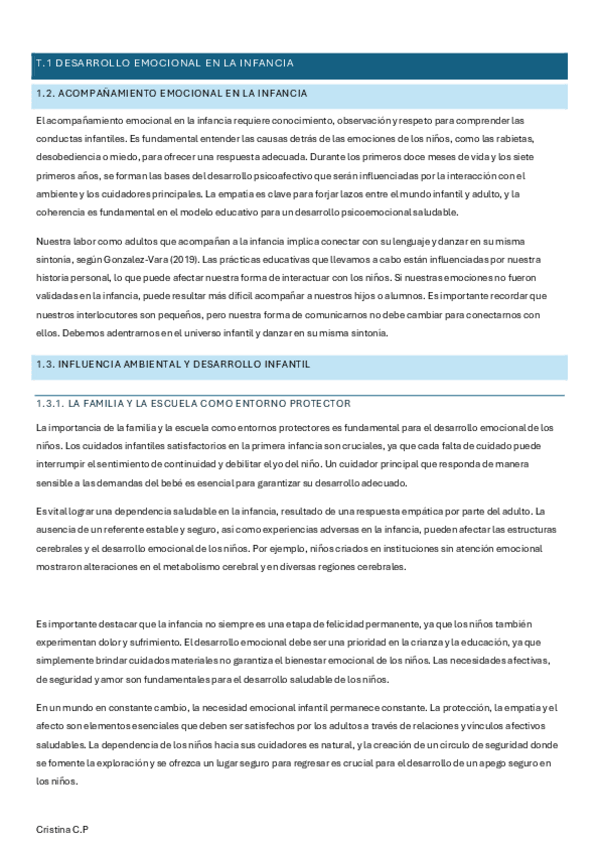 T.1 DESARROLLO EMOCIONAL EN LA INFANCIA

1.2. ACOMPAÑAMIENTO EMOCIONAL EN LA INFANCIA

El acompañamiento emocional en la infancia requiere conocimiento, observación y respeto para comprender las conductas infantiles. Es fundamental entender las causas detrás de las emociones de los niños, como las rabietas, desobediencia o miedo, para ofrecer una respuesta adecuada. Durante los primeros doce meses de vida y los siete primeros años, se forman las bases del desarrollo psicoafectivo que serán influenciadas por la interacción con el ambiente y los cuidadores principales. La empatía es clave para forjar lazos entre el mundo infantil y adulto, y la coherencia es fundamental en el modelo educativo para un desarrollo psicoemocional saludable.

Nuestra labor como adultos que acompañan a la infancia implica conectar con su lenguaje y danzar en su misma sintonía, según Gonzalez-Vara (2019). Las prácticas educativas que llevamos a cabo están influenciadas por nuestra historia personal, lo que puede afectar nuestra forma de interactuar con los niños. Si nuestras emociones no fueron validadas en la infancia, puede resultar más difícil acompañar a nuestros hijos o alumnos. Es importante recordar que nuestros interlocutores son pequeños, pero nuestra forma de comunicarnos no debe cambiar para conectarnos con ellos. Debemos adentrarnos en el universo infantil y danzar en su misma sintonía.

1.3. INFLUENCIA AMBIENTAL Y DESARROLLO INFANTIL

1.3.1. LA FAMILIA Y LA ESCUELA COMO ENTORNO PROTECTOR

La importancia de la familia y la escuela como entornos protectores es fundamental para el desarrollo emocional de los niños. Los cuidados infantiles satisfactorios en la primera infancia son cruciales, ya que cada falta de cuidado puede interrumpir el sentimiento de continuidad y debilitar el yo del niño. Un cuidador principal que responda de manera sensible a las demandas del bebé es esencial para garantizar su desarrollo adecuado.

Es vital lograr una dependencia saludable en la infancia, resultado de una respuesta empática por parte del adulto. La ausencia de un referente estable y seguro, así como experiencias adversas en la infancia, pueden afectar las estructuras cerebrales y el desarrollo emocional de los niños. Por ejemplo, niños criados en instituciones sin atención emocional mostraron alteraciones en el metabolismo cerebral y en diversas regiones cerebrales.

Es importante destacar que la infancia no siempre es una etapa de felicidad permanente, ya que los niños también experimentan dolor y sufrimiento. El desarrollo emocional debe ser una prioridad en la crianza y la educación, ya que simplemente brindar cuidados materiales no garantiza el bienestar emocional de los niños. Las necesidades afectivas, de seguridad y amor son fundamentales para el desarrollo saludable de los niños.

En un mundo en constante cambio, la necesidad emocional infantil permanece constante. La protección, la empatía y el afecto son elementos esenciales que deben ser satisfechos por los adultos a través de relaciones y vínculos afectivos saludables. La dependencia de los niños hacia sus cuidadores es natural, y la creación de un círculo de seguridad donde se fomente la exploración y se ofrezca un lugar seguro para regresar es crucial para el desarrollo de un apego seguro en los niños.

Cristina C.P